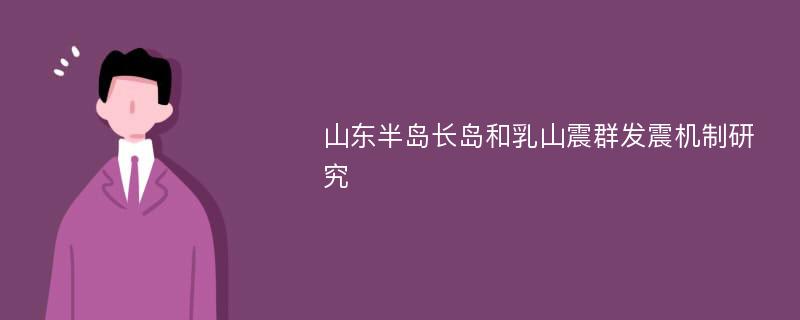 山东半岛长岛和乳山震群发震机制研究